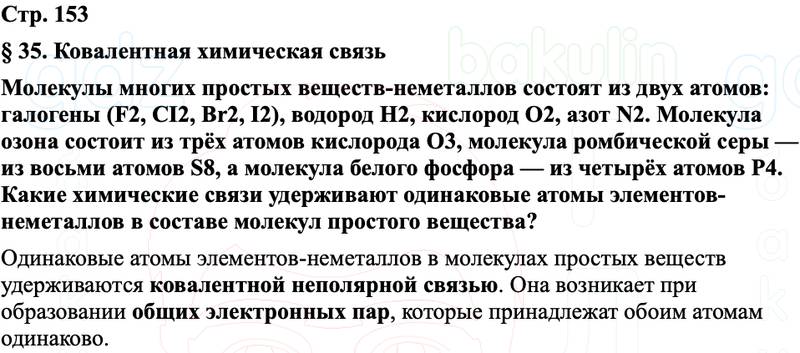 Стр. 153

§ 35. Ковалентная химическая связь

Молекулы многих простых веществ-неметаллов состоят из двух атомов: галогены (F2, CI2, Br2, I2), водород H2, кислород O2, азот N2. Молекула озона состоит из трёх атомов кислорода O3, молекула ромбической серы — из восьми атомов S8, а молекула белого фосфора — из четырёх атомов P4. Какие химические связи удерживают одинаковые атомы элементов-неметаллов в составе молекул простого вещества?

Одинаковые атомы элементов-неметаллов в молекулах простых веществ удерживаются ковалентной неполярной связью. Она возникает при образовании общих электронных пар, которые принадлежат обоим атомам одинаково.